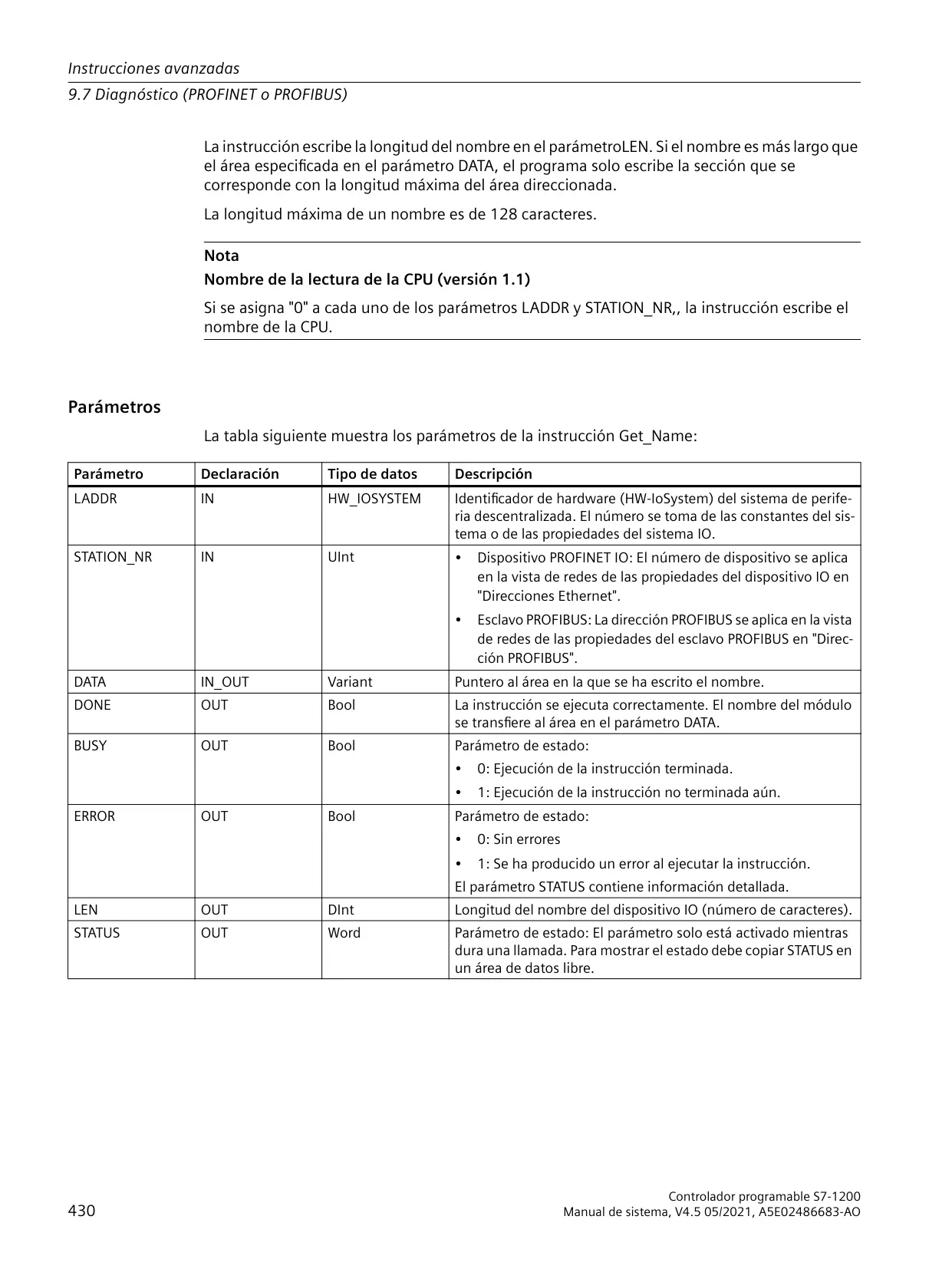 Instrucciones avanzadas

9.7 Diagnóstico (PROFINET o PROFIBUS)

La instrucción escribe la longitud del nombre en el parámetroLEN. Si el nombre es más largo que el área especificada en el parámetro DATA, el programa solo escribe la sección que se corresponde con la longitud máxima del área direccionada.

La longitud máxima de un nombre es de 128 caracteres.

Nota

Nombre de la lectura de la CPU (versión 1.1)

Si se asigna "0" a cada uno de los parámetros LADDR y STATION_NR,, la instrucción escribe el nombre de la CPU.

Parámetros

La tabla siguiente muestra los parámetros de la instrucción Get_Name:

| Parámetro | Declaración | Tipo de datos | Descripción |
|---|---|---|---|
| LADDR | IN | HW_IOSYSTEM | Identificador de hardware (HW-IoSystem) del sistema de periferia descentralizada. El número se toma de las constantes del sistema o de las propiedades del sistema IO. |
| STATION_NR | IN | UInt | • Dispositivo PROFINET IO: El número de dispositivo se aplica en la vista de redes de las propiedades del dispositivo IO en "Direcciones Ethernet". • Esclavo PROFIBUS: La dirección PROFIBUS se aplica en la vista de redes de las propiedades del esclavo PROFIBUS en "Dirección PROFIBUS". |
| DATA | IN_OUT | Variant | Puntero al área en la que se ha escrito el nombre. |
| DONE | OUT | Bool | La instrucción se ejecuta correctamente. El nombre del módulo se transfiere al área en el parámetro DATA. |
| BUSY | OUT | Bool | Parámetro de estado: • 0: Ejecución de la instrucción terminada. • 1: Ejecución de la instrucción no terminada aún. |
| ERROR | OUT | Bool | Parámetro de estado: • 0: Sin errores • 1: Se ha producido un error al ejecutar la instrucción. El parámetro STATUS contiene información detallada. |
| LEN | OUT | DInt | Longitud del nombre del dispositivo IO (número de caracteres). |
| STATUS | OUT | Word | Parámetro de estado: El parámetro solo está activado mientras dura una llamada. Para mostrar el estado debe copiar STATUS en un área de datos libre. |

430

Controlador programable S7-1200
Manual de sistema, V4.5 05/2021, A5E02486683-AO